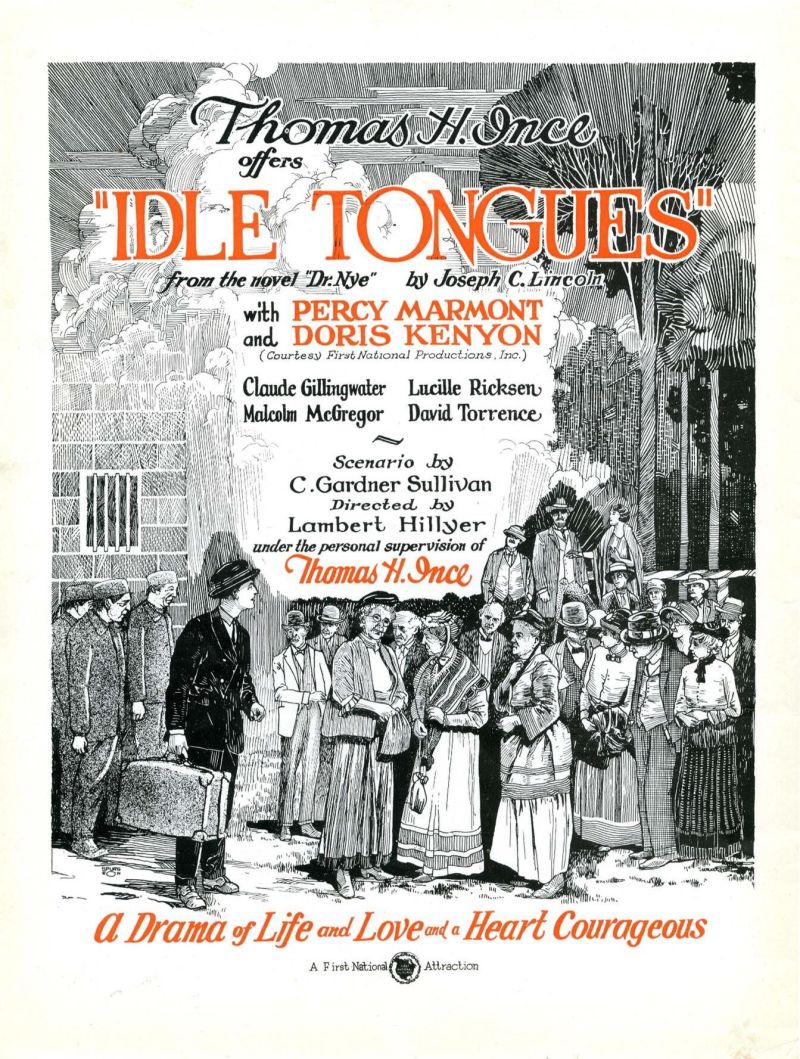 Thomas H. Ince offers

"IDLE TONGUES"

from the novel "Dr. Nye" by Joseph C. Lincoln

with PERCY MARMONT and DORIS KENYON
(Courtesy First National Productions, Inc.)

Claude Gillingwater Lucille Ricksen
Malcolm McGregor David Torrence

Scenario by C. Gardner Sullivan
Directed by Lambert Hillyer
under the personal supervision of Thomas H. Ince

A Drama of Life and Love and a Heart Courageous

A First National Attraction